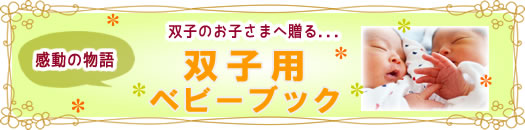 感動の物語

双子のお子さまへ贈る...

双子用
ベビーブック